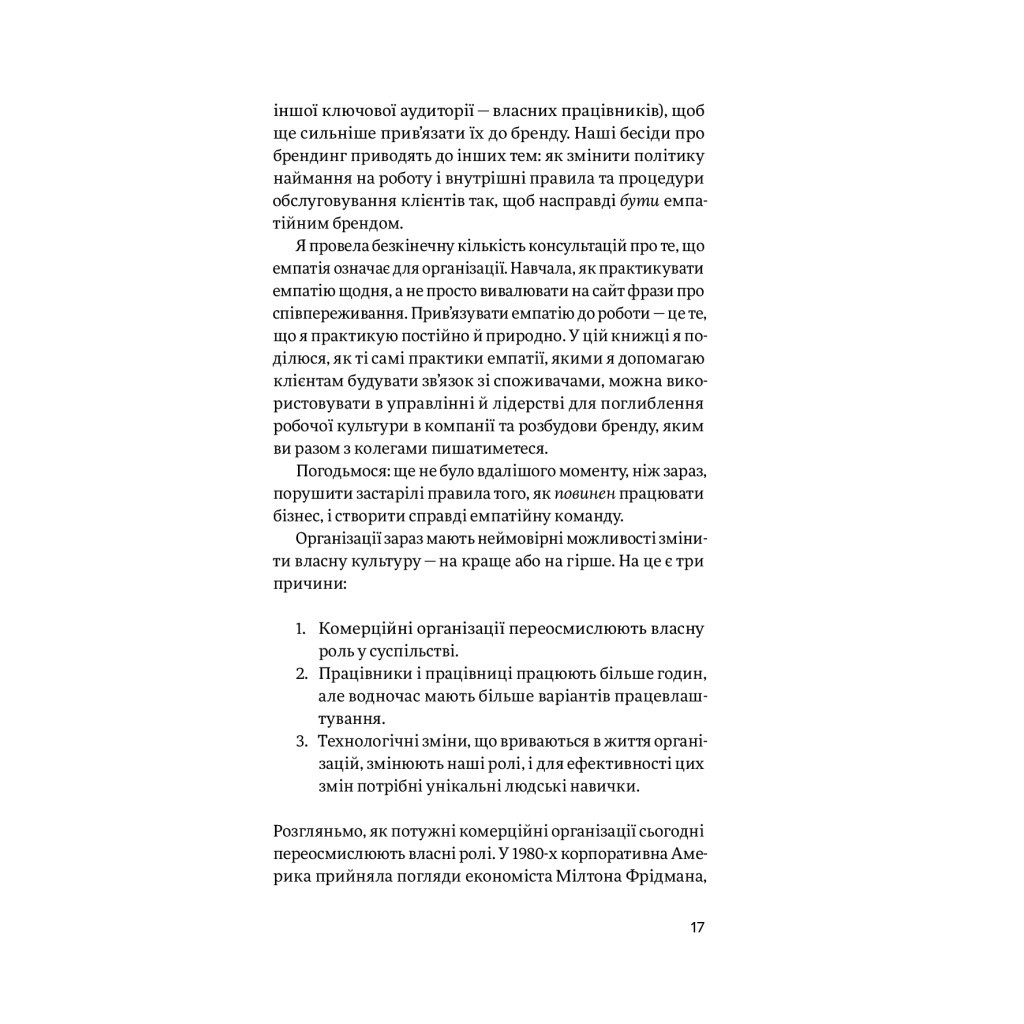 іншої ключової аудиторії — власних працівників), щоб ще сильніше прив'язати їх до бренду. Наші бесіди про брендинг приводять до інших тем: як змінити політику наймання на роботу і внутрішні правила та процедури обслуговування клієнтів так, щоб насправді бути емпатійним брендом.

Я провела безкінечну кількість консультацій про те, що емпатія означає для організації. Навчала, як практикувати емпатію щодня, а не просто вивалювати на сайт фрази про співпереживання. Прив'язувати емпатію до роботи — це те, що я практикую постійно й природно. У цій книжці я поділюся, як ті самі практики емпатії, якими я допомагаю клієнтам будувати зв'язок зі споживачами, можна використовувати в управлінні й лідерстві для поглиблення робочої культури в компанії та розбудови бренду, яким ви разом з колегами пишатиметеся.

Погодьмося: ще не було вдалішого моменту, ніж зараз, порушити застарілі правила того, як повинен працювати бізнес, і створити справді емпатійну команду.

Організації зараз мають неймовірні можливості змінити власну культуру — на краще або на гірше. На це є три причини:

1. Комерційні організації переосмислюють власну роль у суспільстві.
2. Працівники і працівниці працюють більше годин, але водночас мають більше варіантів працевлаштування.
3. Технологічні зміни, що вриваються в життя організацій, змінюють наші ролі, і для ефективності цих змін потрібні унікальні людські навички.

Розгляньмо, як потужні комерційні організації сьогодні переосмислюють власні ролі. У 1980-х корпоративна Америка прийняла погляди економіста Мілтона Фрідмана,

17